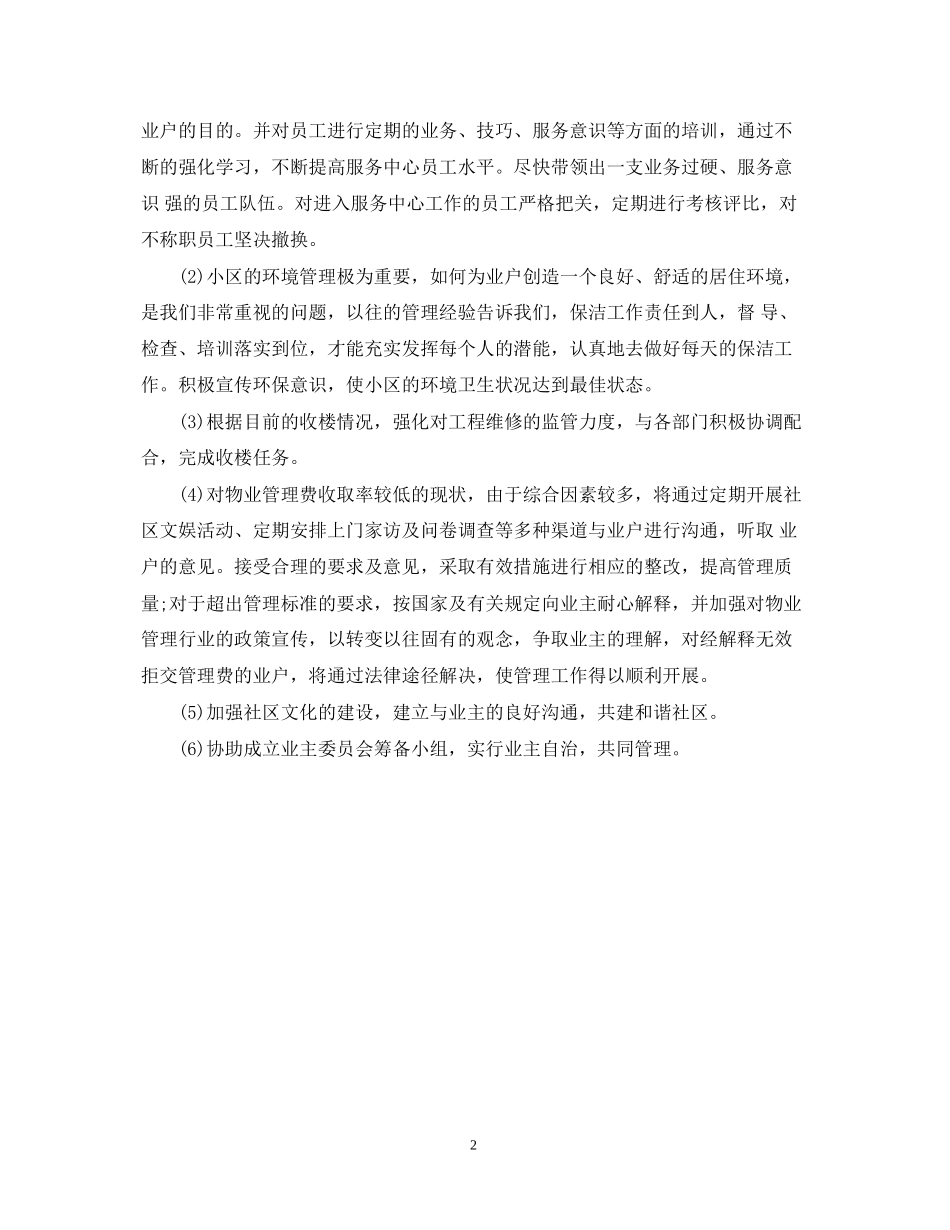 业户的目的。并对员工进行定期的业务、技巧、服务意识等方面的培训，通过不断的强化学习，不断提高服务中心员工水平。尽快带领出一支业务过硬、服务意识 强的员工队伍。对进入服务中心工作的员工严格把关，定期进行考核评比，对不称职员工坚决撤换。

(2)小区的环境管理极为重要，如何为业户创造一个良好、舒适的居住环境，是我们非常重视的问题，以往的管理经验告诉我们，保洁工作责任到人，督 导、检查、培训落实到位，才能充实发挥每个人的潜能，认真地去做好每天的保洁工作。积极宣传环保意识，使小区的环境卫生状况达到最佳状态。

(3)根据目前的收楼情况，强化对工程维修的监管力度，与各部门积极协调配合，完成收楼任务。

(4)对物业管理费收取率较低的现状，由于综合因素较多，将通过定期开展社区文娱活动、定期安排上门家访及问卷调查等多种渠道与业户进行沟通，听取 业户的意见。接受合理的要求及意见，采取有效措施进行相应的整改，提高管理质量;对于超出管理标准的要求，按国家及有关规定向业主耐心解释，并加强对物业管理行业的政策宣传，以转变以往固有的观念，争取业主的理解，对经解释无效拒交管理费的业户，将通过法律途径解决，使管理工作得以顺利开展。

(5)加强社区文化的建设，建立与业主的良好沟通，共建和谐社区。

(6)协助成立业主委员会筹备小组，实行业主自治，共同管理。

2